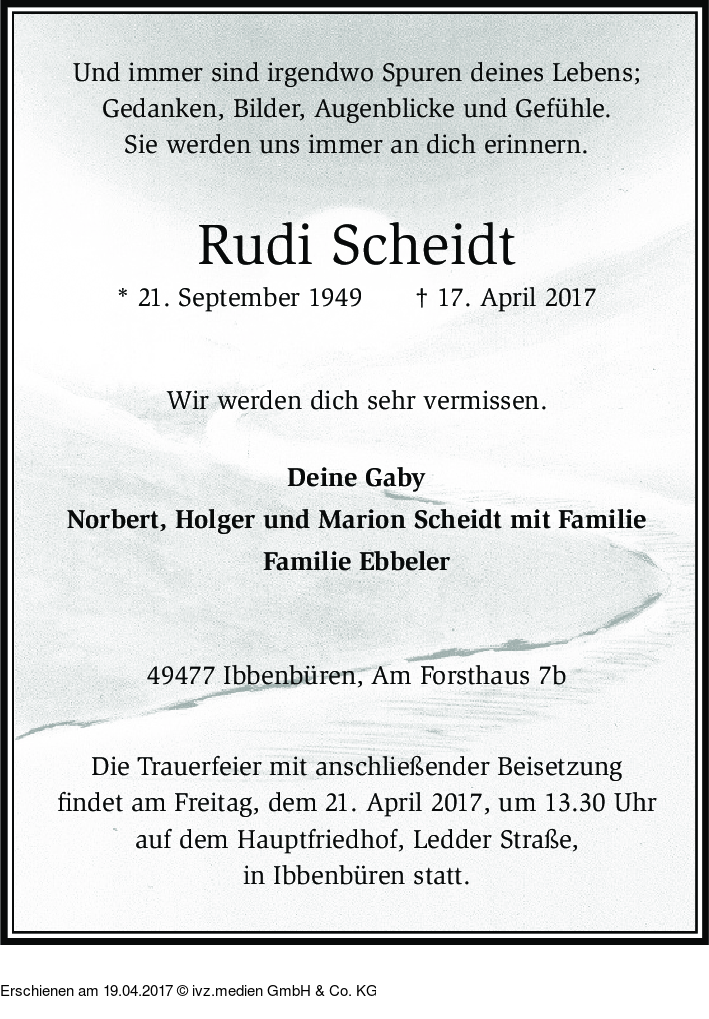 Und immer sind irgendwo Spuren deines Lebens;
Gedanken, Bilder, Augenblicke und Gefühle.
Sie werden uns immer an dich erinnern.

Rudi Scheidt

* 21. September 1949 † 17. April 2017

Wir werden dich sehr vermissen.

Deine Gaby
Norbert, Holger und Marion Scheidt mit Familie
Familie Ebbeler

49477 Ibbenbüren, Am Forsthaus 7b

Die Trauerfeier mit anschließender Beisetzung findet am Freitag, dem 21. April 2017, um 13.30 Uhr auf dem Hauptfriedhof, Ledder Straße, in Ibbenbüren statt.

Erschienen am 19.04.2017 © ivz.medien GmbH & Co. KG